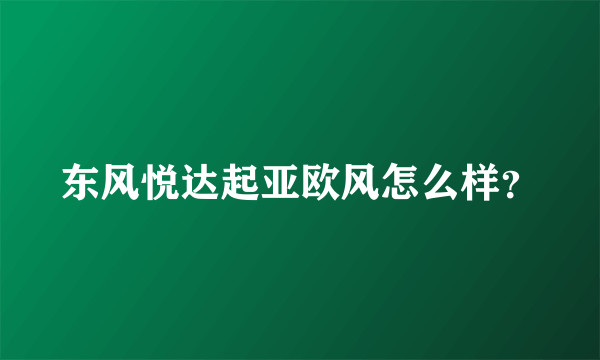 东风悦达起亚欧风怎么样?